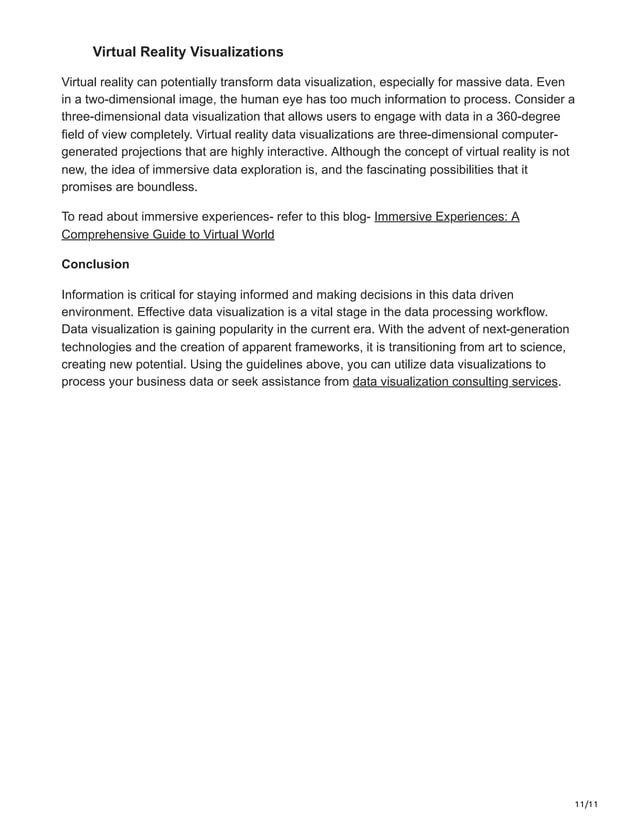 Virtual Reality Visualizations

Virtual reality can potentially transform data visualization, especially for massive data. Even in a two-dimensional image, the human eye has too much information to process. Consider a three-dimensional data visualization that allows users to engage with data in a 360-degree field of view completely. Virtual reality data visualizations are three-dimensional computer-generated projections that are highly interactive. Although the concept of virtual reality is not new, the idea of immersive data exploration is, and the fascinating possibilities that it promises are boundless.

To read about immersive experiences- refer to this blog- Immersive Experiences: A Comprehensive Guide to Virtual World

Conclusion

Information is critical for staying informed and making decisions in this data driven environment. Effective data visualization is a vital stage in the data processing workflow. Data visualization is gaining popularity in the current era. With the advent of next-generation technologies and the creation of apparent frameworks, it is transitioning from art to science, creating new potential. Using the guidelines above, you can utilize data visualizations to process your business data or seek assistance from data visualization consulting services.

11/11